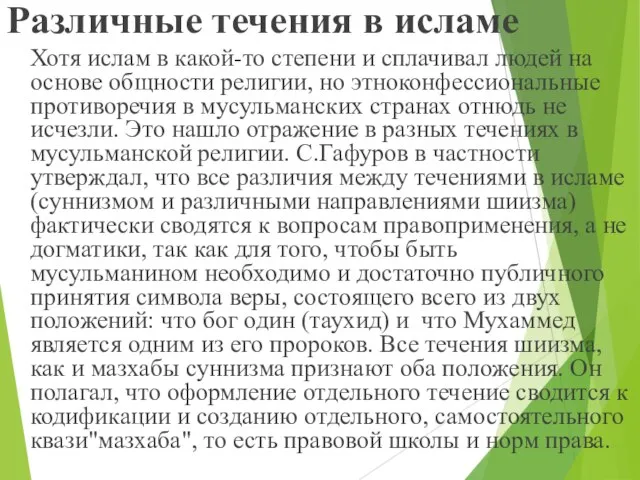 Различные течения в исламе

Хотя ислам в какой-то степени и сплачивал людей на основе общности религии, но этноконфессиональные противоречия в мусульманских странах отнюдь не исчезли. Это нашло отражение в разных течениях в мусульманской религии. С.Гафуров в частности утверждал, что все различия между течениями в исламе (суннизмом и различными направлениями шиизма) фактически сводятся к вопросам правоприменения, а не догматики, так как для того, чтобы быть мусульманином необходимо и достаточно публичного принятия символа веры, состоящего всего из двух положений: что бог один (таухид) и что Мухаммед является одним из его пророков. Все течения шиизма, как и мазхабы суннизма признают оба положения. Он полагал, что оформление отдельного течение сводится к кодификации и созданию отдельного, самостоятельного квази"мазхаба", то есть правовой школы и норм права.